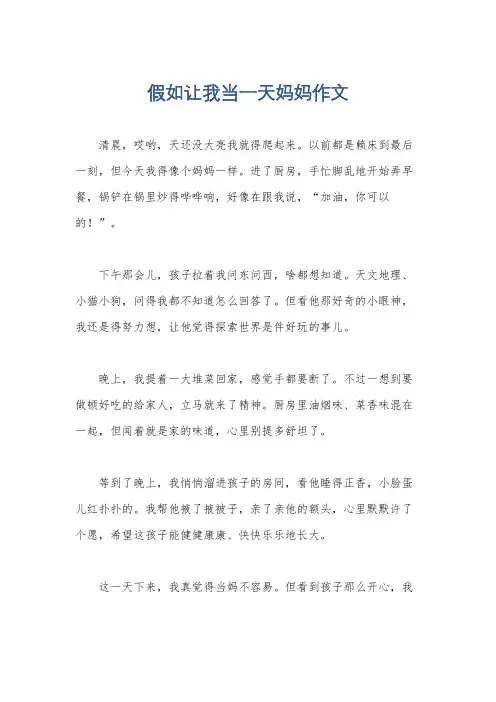 假如让我当一天妈妈作文

清晨，哎哟，天还没大亮我就得爬起来。以前都是赖床到最后一刻，但今天我得像个妈妈一样。进了厨房，手忙脚乱地开始弄早餐，锅铲在锅里炒得哗哗响，好像在跟我说，“加油，你可以的！”。

下午那会儿，孩子拉着我问东问西，啥都想知道。天文地理、小猫小狗，问得我都不知道怎么回答了。但看他那好奇的小眼神，我还是得努力想，让他觉得探索世界是件好玩的事儿。

晚上，我提着一大堆菜回家，感觉手都要断了。不过一想到要做顿好吃的给家人，立马就来了精神。厨房里油烟味、菜香味混在一起，但闻着就是家的味道，心里别提多舒坦了。

等到了晚上，我悄悄溜进孩子的房间，看他睡得正香，小脸蛋儿红扑扑的。我帮他掖了掖被子，亲了亲他的额头，心里默默许了个愿，希望这孩子能健健康康、快快乐乐地长大。

这一天下来，我真觉得当妈不容易。但看到孩子那么开心，我